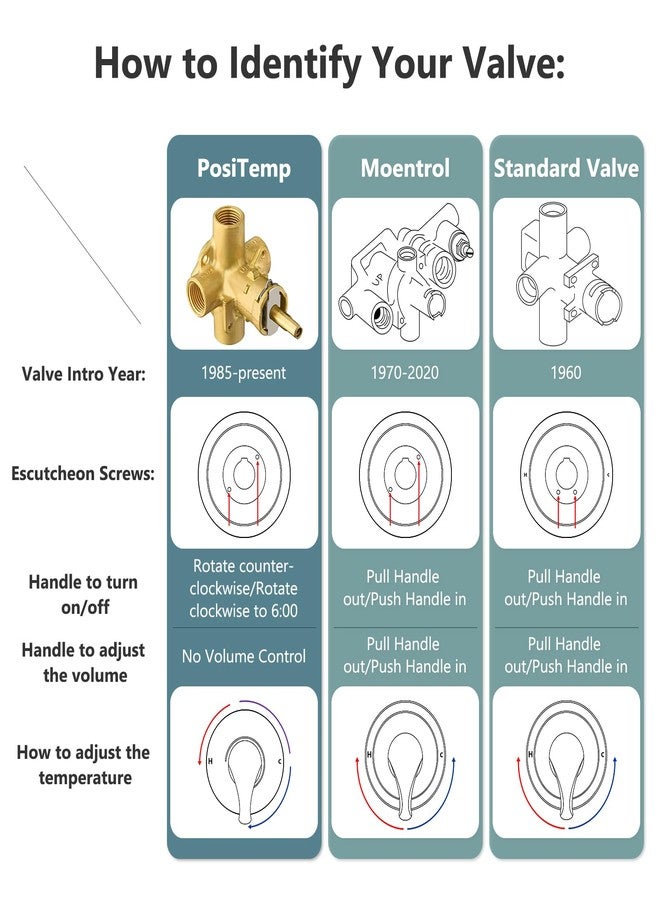 How to Identify Your Valve:

| | PosiTemp | Moentrol | Standard Valve |
|---|---|---|---|
| | | UP | |
| Valve Intro Year: | 1985-present | 1970-2020 | 1960 |
| Escutcheon Screws: | | | H C |
| Handle to turn on/off | Rotate counter-clockwise/Rotate clockwise to 6:00 | Pull Handle out/Push Handle in | Pull Handle out/Push Handle in |
| Handle to adjust the volume | No Volume Control | Pull Handle out/Push Handle in | Pull Handle out/Push Handle in |
| How to adjust the temperature | H C | H C | H C |